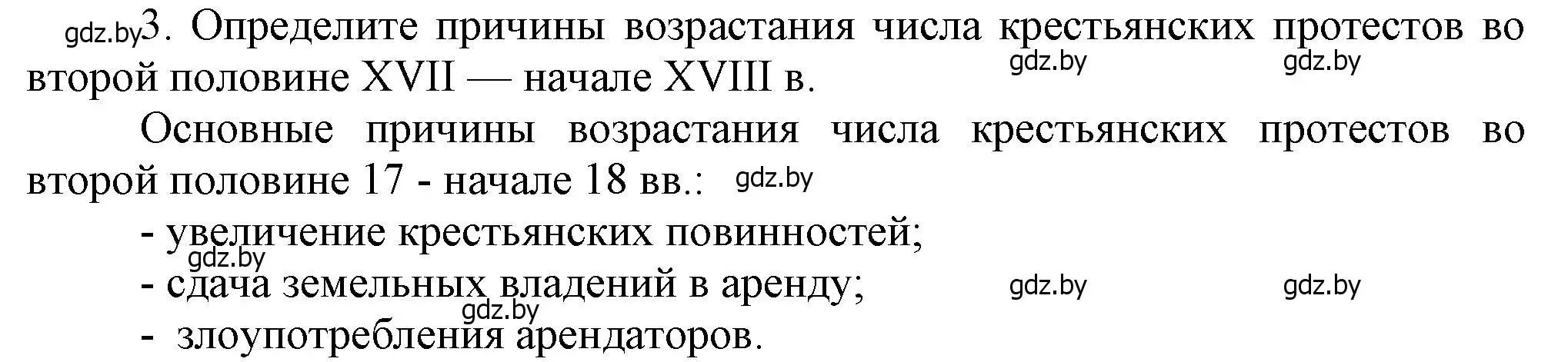 gdz.by 3. Определите причины возрастания числа крестьянских протестов во второй половине XVII — начале XVIII в.

gdz.by gdz.by

Основные причины возрастания числа крестьянских протестов во второй половине 17 - начале 18 вв.: gdz.by

- увеличение крестьянских повинностей;
gdz.by
- сдача земельных владений в аренду; gdz.by gdz.by
gdz.by
- злоупотребления арендаторов.